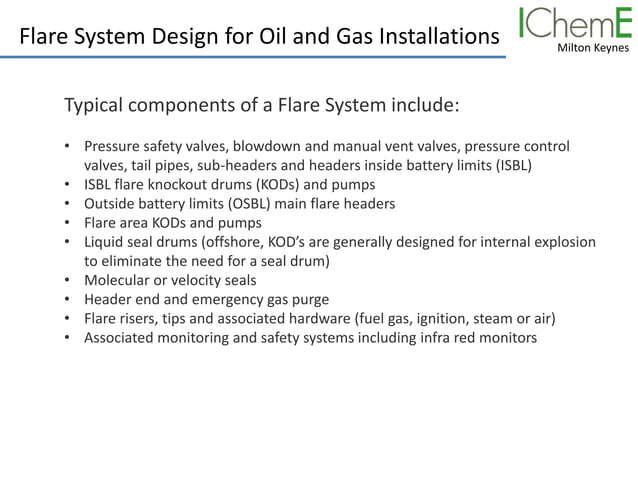 Flare System Design for Oil and Gas Installations

IChemE
Milton Keynes

Typical components of a Flare System include:

• Pressure safety valves, blowdown and manual vent valves, pressure control valves, tail pipes, sub-headers and headers inside battery limits (ISBL)
• ISBL flare knockout drums (KODs) and pumps
• Outside battery limits (OSBL) main flare headers
• Flare area KODs and pumps
• Liquid seal drums (offshore, KOD's are generally designed for internal explosion to eliminate the need for a seal drum)
• Molecular or velocity seals
• Header end and emergency gas purge
• Flare risers, tips and associated hardware (fuel gas, ignition, steam or air)
• Associated monitoring and safety systems including infra red monitors